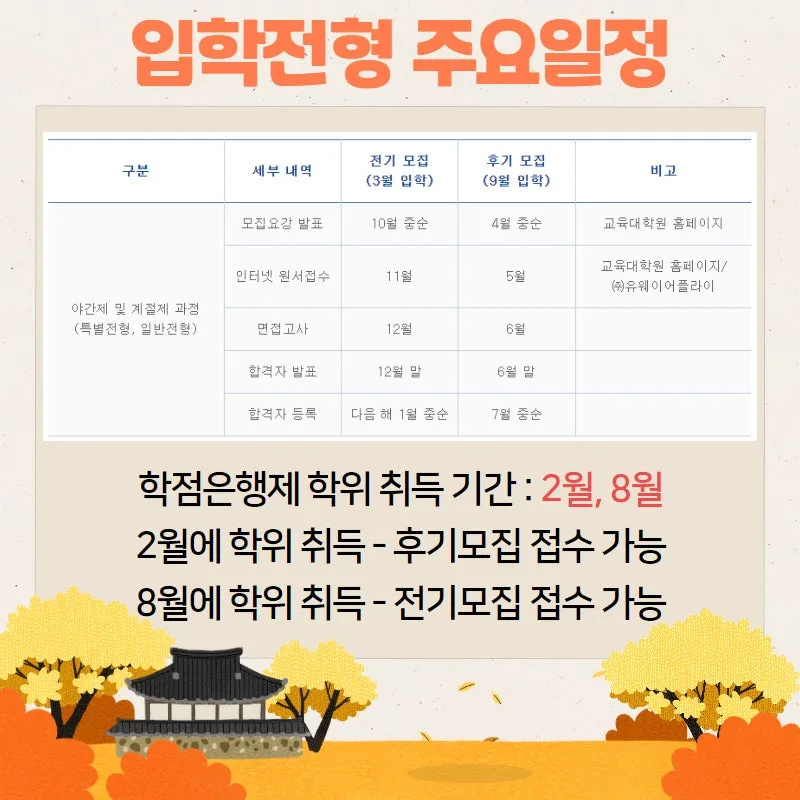 입학전형 주요일정

| 구분 | 세부 내역 | 전기 모집 (3월 입학) | 후기 모집 (9월 입학) | 비고 |
|---|---|---|---|---|
| 야간제 및 계절제 과정 (특별전형, 일반전형) | 모집요강 발표 | 10월 중순 | 4월 중순 | 교육대학원 홈페이지 |
| | 인터넷 원서접수 | 11월 | 5월 | 교육대학원 홈페이지/ ㈜유웨이어플라이 |
| | 면접고사 | 12월 | 6월 | |
| | 합격자 발표 | 12월 말 | 6월 말 | |
| | 합격자 등록 | 다음 해 1월 중순 | 7월 중순 | |

학점은행제 학위 취득 기간 : 2월, 8월
2월에 학위 취득 - 후기모집 접수 가능
8월에 학위 취득 - 전기모집 접수 가능